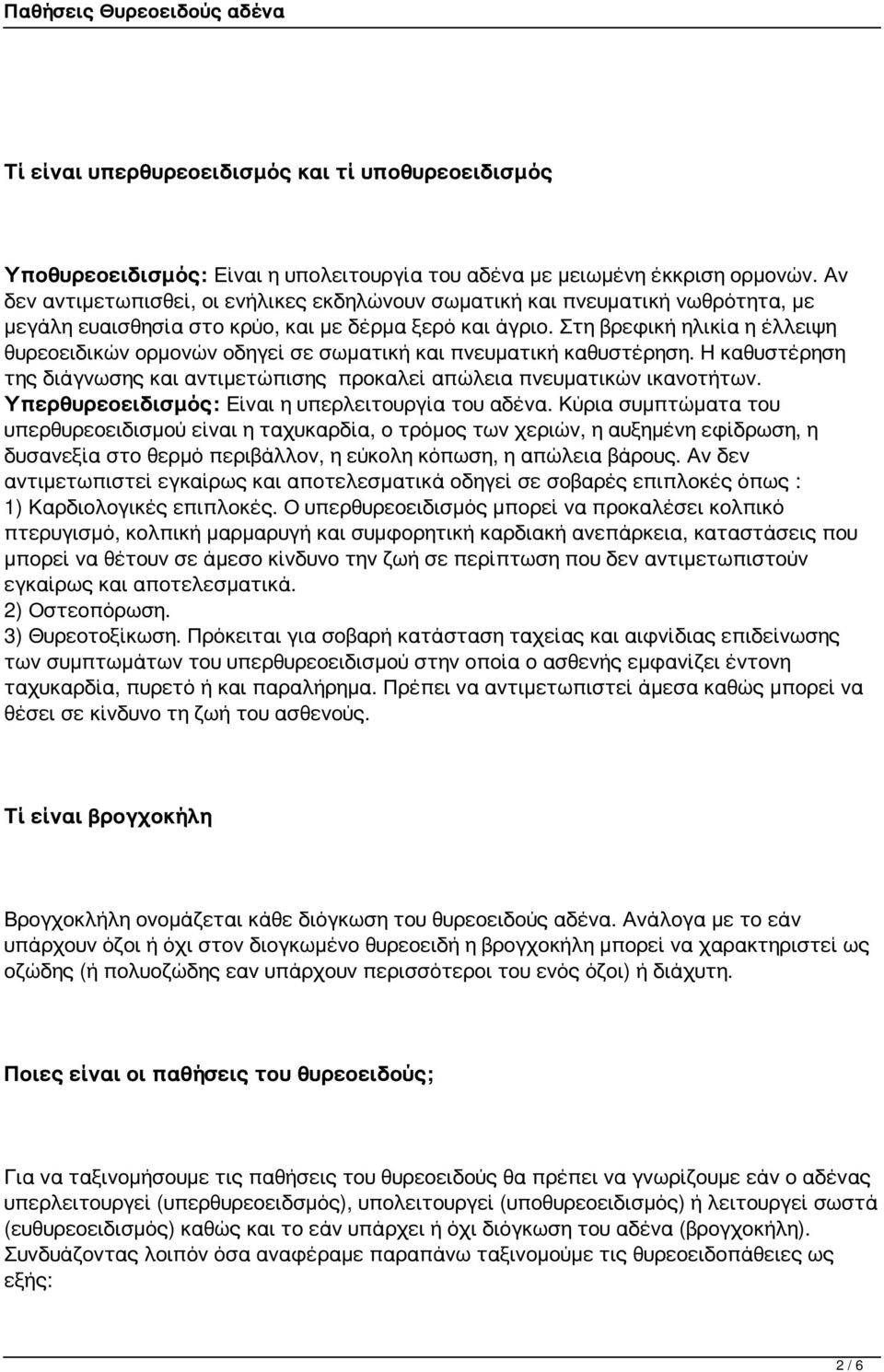 Παθήσεις Θυρεοειδούς αδένα

Τί είναι υπερθυρεοειδισμός και τί υποθυρεοειδισμός

Υποθυρεοειδισμός: Είναι η υπολειτουργία του αδένα με μειωμένη έκκριση ορμονών. Αν δεν αντιμετωπισθεί, οι ενήλικες εκδηλώνουν σωματική και πνευματική νωθρότητα, με μεγάλη ευαισθησία στο κρύο, και με δέρμα ξερό και άγριο. Στη βρεφική ηλικία η έλλειψη θυρεοειδικών ορμονών οδηγεί σε σωματική και πνευματική καθυστέρηση. Η καθυστέρηση της διάγνωσης και αντιμετώπισης προκαλεί απώλεια πνευματικών ικανοτήτων.
Υπερθυρεοειδισμός: Είναι η υπερλειτουργία του αδένα. Κύρια συμπτώματα του υπερθυρεοειδισμού είναι η ταχυκαρδία, ο τρόμος των χεριών, η αυξημένη εφίδρωση, η δυσανεξία στο θερμό περιβάλλον, η εύκολη κόπωση, η απώλεια βάρους. Αν δεν αντιμετωπιστεί εγκαίρως και αποτελεσματικά οδηγεί σε σοβαρές επιπλοκές όπως :
1) Καρδιολογικές επιπλοκές. Ο υπερθυρεοειδισμός μπορεί να προκαλέσει κολπικό πτερυγισμό, κολπική μαρμαρυγή και συμφορητική καρδιακή ανεπάρκεια, καταστάσεις που μπορεί να θέτουν σε άμεσο κίνδυνο την ζωή σε περίπτωση που δεν αντιμετωπιστούν εγκαίρως και αποτελεσματικά.
2) Οστεοπόρωση.
3) Θυρεοτοξίκωση. Πρόκειται για σοβαρή κατάσταση ταχείας και αιφνίδιας επιδείνωσης των συμπτωμάτων του υπερθυρεοειδισμού στην οποία ο ασθενής εμφανίζει έντονη ταχυκαρδία, πυρετό ή και παραλήρημα. Πρέπει να αντιμετωπιστεί άμεσα καθώς μπορεί να θέσει σε κίνδυνο τη ζωή του ασθενούς.

Τί είναι βρογχοκήλη

Βρογχοκλήλη ονομάζεται κάθε διόγκωση του θυρεοειδούς αδένα. Ανάλογα με το εάν υπάρχουν όζοι ή όχι στον διογκωμένο θυρεοειδή η βρογχοκήλη μπορεί να χαρακτηριστεί ως οζώδης (ή πολυοζώδης εαν υπάρχουν περισσότεροι του ενός όζοι) ή διάχυτη.

Ποιες είναι οι παθήσεις του θυρεοειδούς;

Για να ταξινομήσουμε τις παθήσεις του θυρεοειδούς θα πρέπει να γνωρίζουμε εάν ο αδένας υπερλειτουργεί (υπερθυρεοειδσμός), υπολειτουργεί (υποθυρεοειδισμός) ή λειτουργεί σωστά (ευθυρεοειδισμός) καθώς και το εάν υπάρχει ή όχι διόγκωση του αδένα (βρογχοκήλη). Συνδυάζοντας λοιπόν όσα αναφέραμε παραπάνω ταξινομούμε τις θυρεοειδοπάθειες ως εξής:

2 / 6